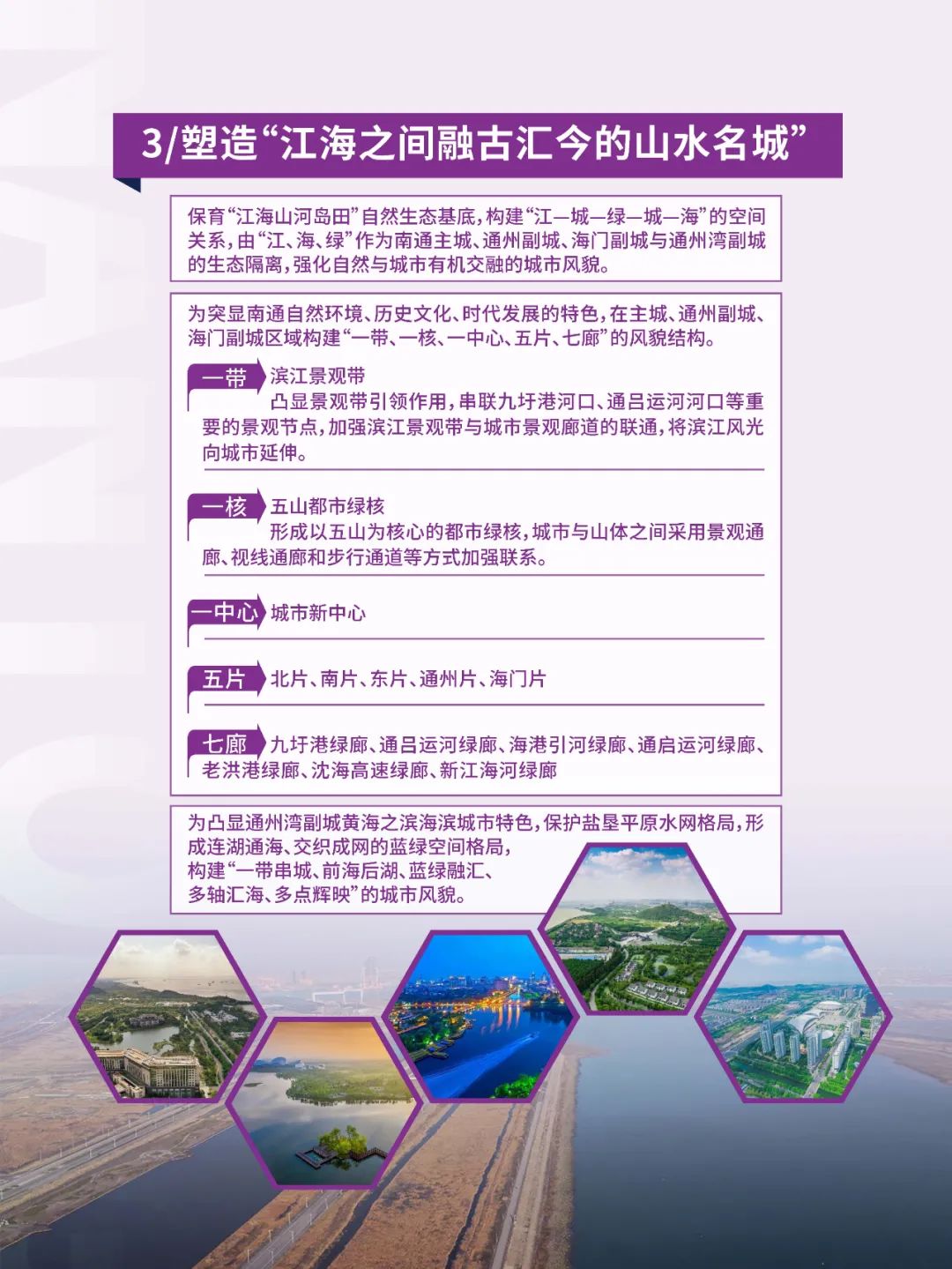 3/塑造“江海之间融古汇今的山水名城”

保育“江海山河岛田”自然生态基底，构建“江—城—绿—城—海”的空间关系，由“江、海、绿”作为南通主城、通州副城、海门副城与通州湾副城的生态隔离，强化自然与城市有机交融的城市风貌。

为突显南通自然环境、历史文化、时代发展的特色，在主城、通州副城、海门副城区域构建“一带、一核、一中心、五片、七廊”的风貌结构。

一带 滨江景观带
凸显景观带引领作用，串联九圩港河口、通吕运河河口等重要的景观节点，加强滨江景观带与城市景观廊道的联通，将滨江风光向城市延伸。

一核 五山都市绿核
形成以五山为核心的都市绿核，城市与山体之间采用景观通廊、视线通廊和步行通道等方式加强联系。

一中心 城市新中心

五片 北片、南片、东片、通州片、海门片

七廊 九圩港绿廊、通吕运河绿廊、海港引河绿廊、通启运河绿廊、老洪港绿廊、沈海高速绿廊、新江海河绿廊

为凸显通州湾副城黄海之滨海滨城市特色，保护盐垦平原水网格局，形成连湖通海、交织成网的蓝绿空间格局，构建“一带串城、前海后湖、蓝绿融汇、多轴汇海、多点辉映”的城市风貌。